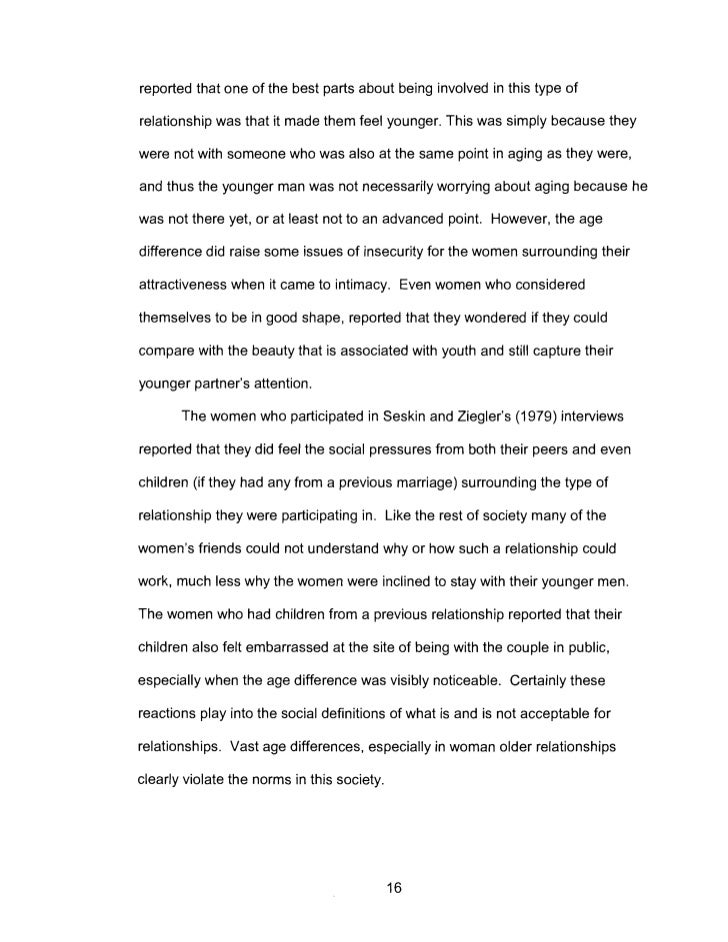 reported that one of the best parts about being involved in this type of relationship was that it made them feel younger. This was simply because they were not with someone who was also at the same point in aging as they were, and thus the younger man was not necessarily worrying about aging because he was not there yet, or at least not to an advanced point. However, the age difference did raise some issues of insecurity for the women surrounding their attractiveness when it came to intimacy. Even women who considered themselves to be in good shape, reported that they wondered if they could compare with the beauty that is associated with youth and still capture their younger partner's attention.

The women who participated in Seskin and Ziegler's (1979) interviews reported that they did feel the social pressures from both their peers and even children (if they had any from a previous marriage) surrounding the type of relationship they were participating in. Like the rest of society many of the women's friends could not understand why or how such a relationship could work, much less why the women were inclined to stay with their younger men. The women who had children from a previous relationship reported that their children also felt embarrassed at the site of being with the couple in public, especially when the age difference was visibly noticeable. Certainly these reactions play into the social definitions of what is and is not acceptable for relationships. Vast age differences, especially in woman older relationships clearly violate the norms in this society.

16